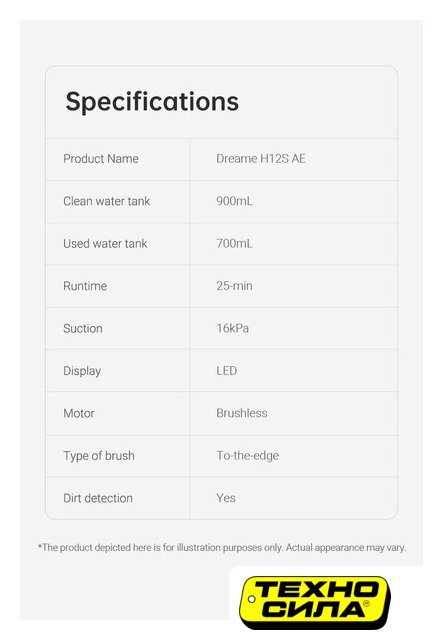 Specifications

| Product Name | Dreame H12S AE |
|---|---|
| Clean water tank | 900mL |
| Used water tank | 700mL |
| Runtime | 25-min |
| Suction | 16kPa |
| Display | LED |
| Motor | Brushless |
| Type of brush | To-the-edge |
| Dirt detection | Yes |

*The product depicted here is for illustration purposes only. Actual appearance may vary.

ТЕХНО СИЛА®